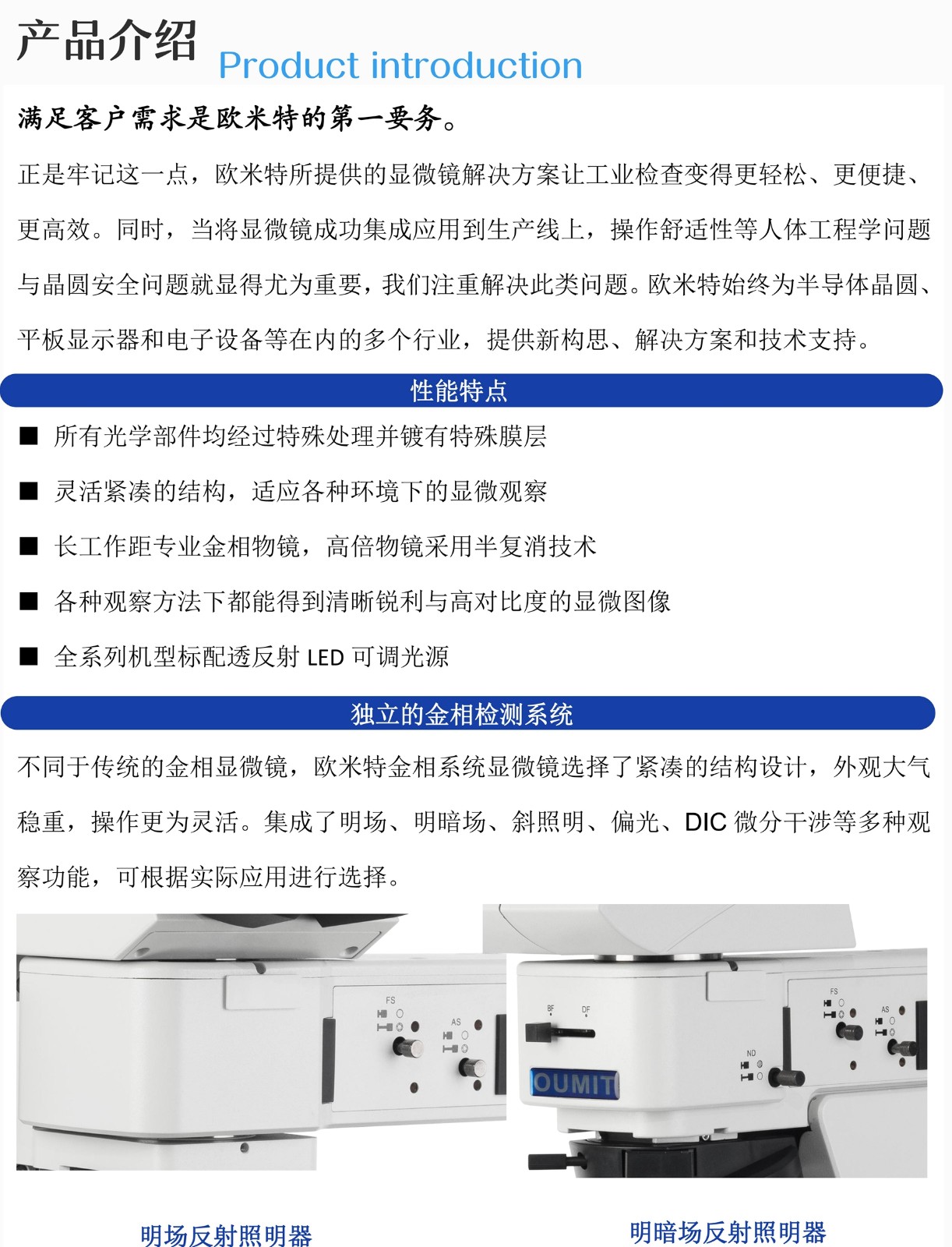 产品介绍 Product introduction

满足客户需求是欧米特的第一要务。

正是牢记这一点，欧米特所提供的显微镜解决方案让工业检查变得更轻松、更便捷、更高效。同时，当将显微镜成功集成应用到生产线上，操作舒适性等人体工程学问题与晶圆安全问题就显得尤为重要，我们注重解决此类问题。欧米特始终为半导体晶圆、平板显示器和电子设备等在内的多个行业，提供新构思、解决方案和技术支持。

性能特点

■ 所有光学部件均经过特殊处理并镀有特殊膜层

■ 灵活紧凑的结构，适应各种环境下的显微观察

■ 长工作距专业金相物镜，高倍物镜采用半复消技术

■ 各种观察方法下都能得到清晰锐利与高对比度的显微图像

■ 全系列机型标配透反射 LED 可调光源

独立的金相检测系统

不同于传统的金相显微镜，欧米特金相系统显微镜选择了紧凑的结构设计，外观大气稳重，操作更为灵活。集成了明场、明暗场、斜照明、偏光、DIC 微分干涉等多种观察功能，可根据实际应用进行选择。

FS AS

BF DF OUMIT ND FS AS

明场反射照明器

明暗场反射照明器